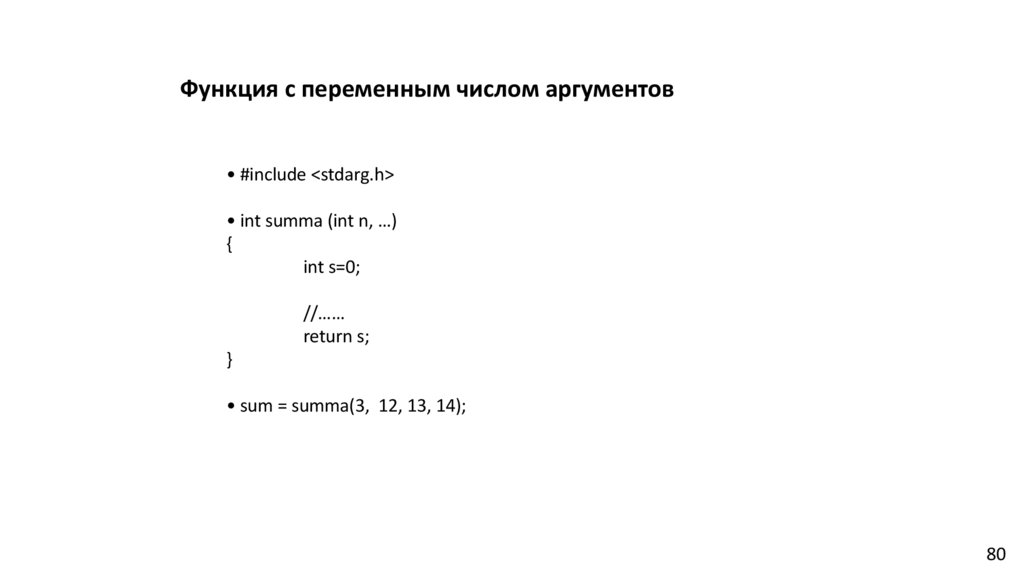 Функция с переменным числом аргументов

• #include <stdarg.h>

• int summa (int n, …)
{
int s=0;

//……
return s;
}

• sum = summa(3, 12, 13, 14);

80